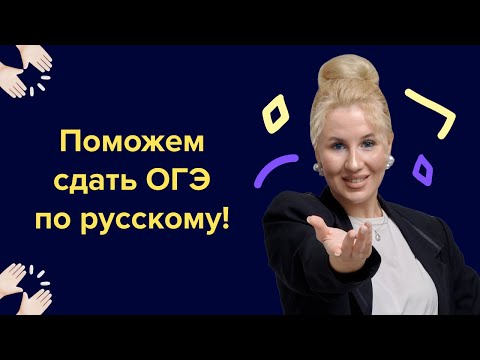 Поможем сдать ОГЭ по русскому!